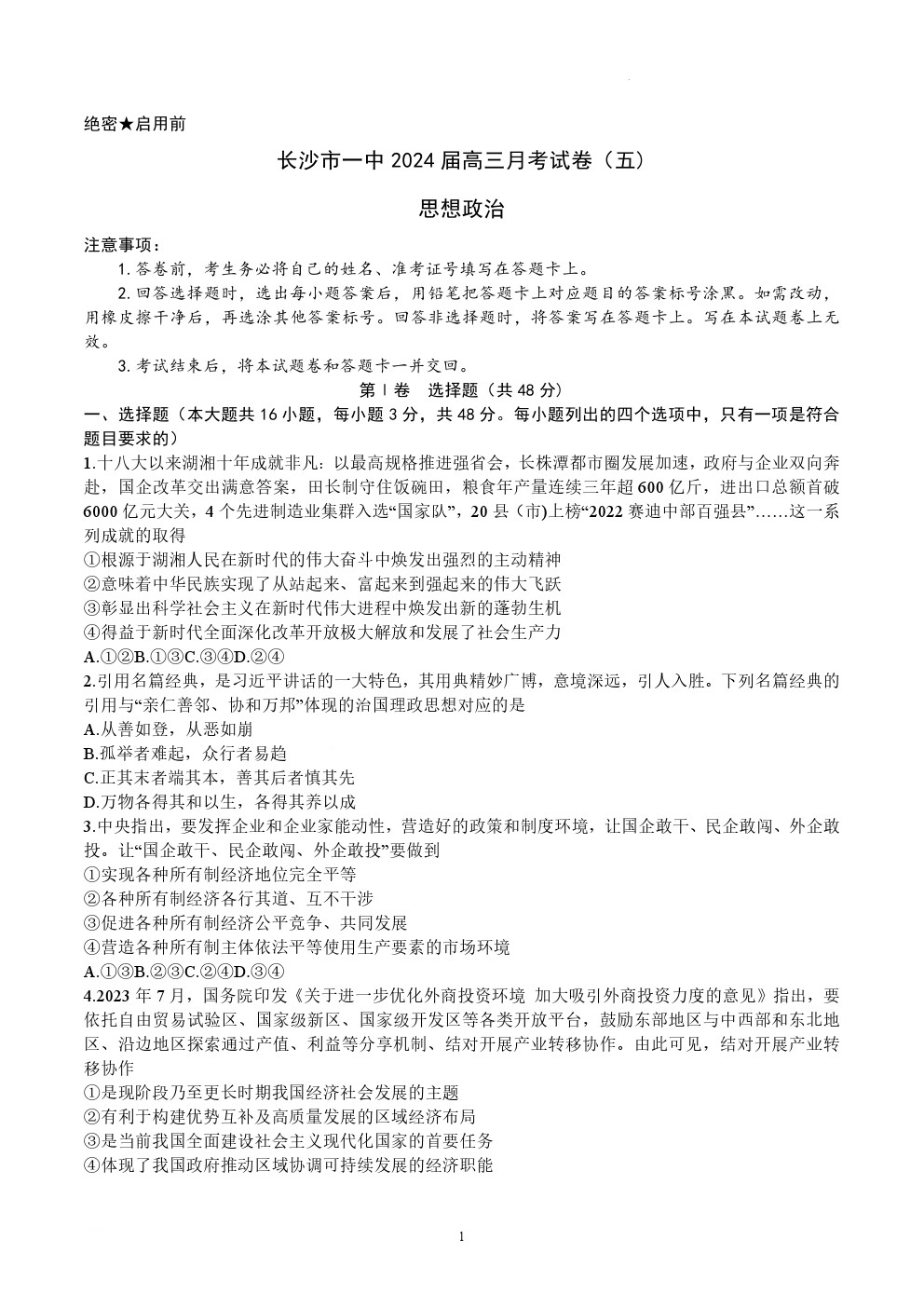 绝密★启用前

长沙市一中 2024 届高三月考试卷（五）

思想政治

注意事项：

1. 答卷前，考生务必将自己的姓名、准考证号填写在答题卡上。

2. 回答选择题时，选出每小题答案后，用铅笔把答题卡上对应题目的答案标号涂黑。如需改动，用橡皮擦干净后，再选涂其他答案标号。回答非选择题时，将答案写在答题卡上。写在本试题卷上无效。

3. 考试结束后，将本试题卷和答题卡一并交回。

第Ⅰ卷　选择题（共 48 分）

一、选择题（本大题共 16 小题，每小题 3 分，共 48 分。每小题列出的四个选项中，只有一项是符合题目要求的）

1.十八大以来湖湘十年成就非凡：以最高规格推进强省会，长株潭都市圈发展加速，政府与企业双向奔赴，国企改革交出满意答案，田长制守住饭碗田，粮食年产量连续三年超 600 亿斤，进出口总额首破 6000 亿元大关，4 个先进制造业集群入选“国家队”，20 县（市）上榜“2022 赛迪中部百强县”……这一系列成就的取得

①根源于湖湘人民在新时代的伟大奋斗中焕发出强烈的主动精神

②意味着中华民族实现了从站起来、富起来到强起来的伟大飞跃

③彰显出科学社会主义在新时代伟大进程中焕发出新的蓬勃生机

④得益于新时代全面深化改革开放极大解放和发展了社会生产力

A.①②B.①③C.③④D.②④

2.引用名篇经典，是习近平讲话的一大特色，其用典精妙广博，意境深远，引人入胜。下列名篇经典的引用与“亲仁善邻、协和万邦”体现的治国理政思想对应的是

A.从善如登，从恶如崩

B.孤举者难起，众行者易趋

C.正其末者端其本，善其后者慎其先

D.万物各得其和以生，各得其养以成

3.中央指出，要发挥企业和企业家能动性，营造好的政策和制度环境，让国企敢干、民企敢闯、外企敢投。让“国企敢干、民企敢闯、外企敢投”要做到

①实现各种所有制经济地位完全平等

②各种所有制经济各行其道、互不干涉

③促进各种所有制经济公平竞争、共同发展

④营造各种所有制主体依法平等使用生产要素的市场环境

A.①③B.②③C.②④D.③④

4.2023 年 7 月，国务院印发《关于进一步优化外商投资环境 加大吸引外商投资力度的意见》指出，要依托自由贸易试验区、国家级新区、国家级开发区等各类开放平台，鼓励东部地区与中西部和东北地区、沿边地区探索通过产值、利益等分享机制、结对开展产业转移协作。由此可见，结对开展产业转移协作

①是现阶段乃至更长时期我国经济社会发展的主题

②有利于构建优势互补及高质量发展的区域经济布局

③是当前我国全面建设社会主义现代化国家的首要任务

④体现了我国政府推动区域协调可持续发展的经济职能

1